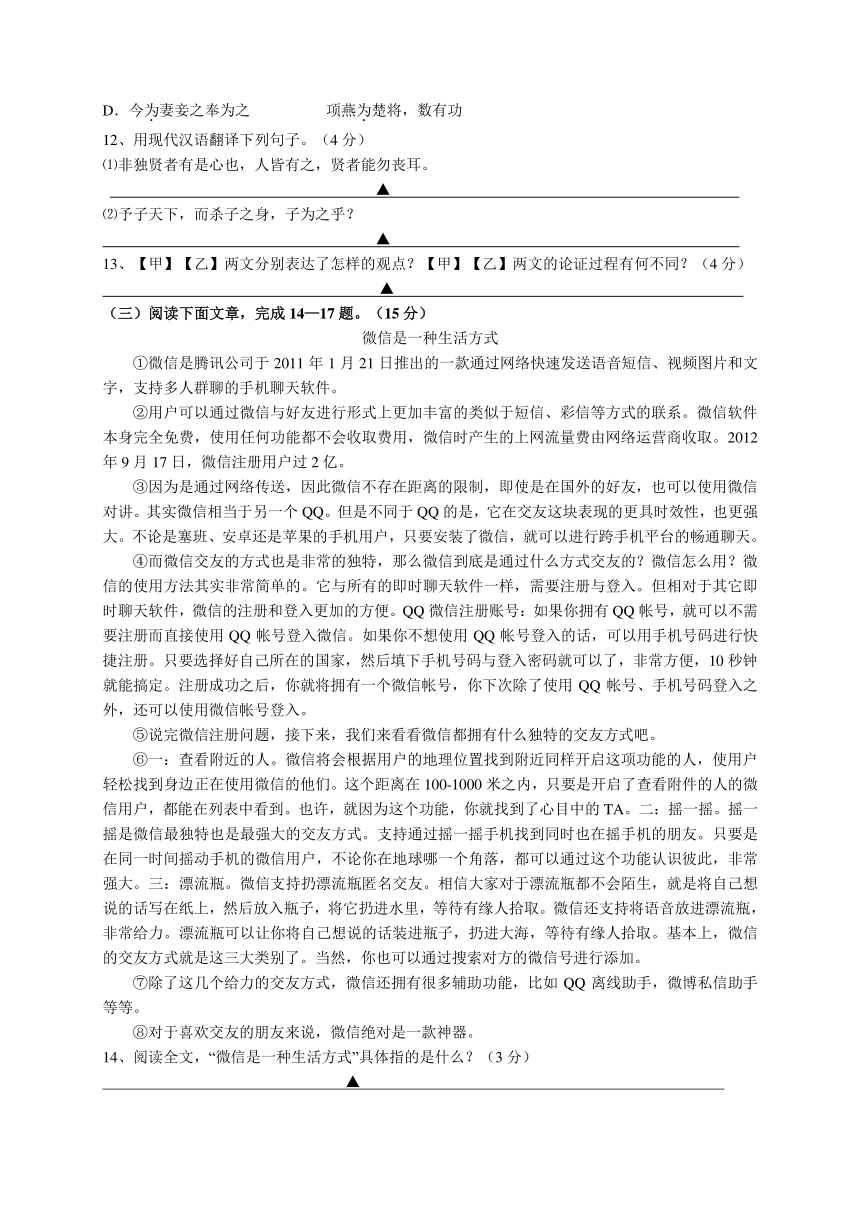 D．今为妻妾之奉为之　　　　项燕为楚将，数有功

12、用现代汉语翻译下列句子。（4 分）

⑴非独贤者有是心也，人皆有之，贤者能勿丧耳。

▲

⑵予子天下，而杀子之身，子为之乎？

▲

13、【甲】【乙】两文分别表达了怎样的观点？【甲】【乙】两文的论证过程有何不同？（4 分）

▲

（三）阅读下面文章，完成 14—17 题。（15 分）

微信是一种生活方式

①微信是腾讯公司于 2011 年 1 月 21 日推出的一款通过网络快速发送语音短信、视频图片和文字，支持多人群聊的手机聊天软件。

②用户可以通过微信与好友进行形式上更加丰富的类似于短信、彩信等方式的联系。微信软件本身完全免费，使用任何功能都不会收取费用，微信时产生的上网流量费由网络运营商收取。2012 年 9 月 17 日，微信注册用户过 2 亿。

③因为是通过网络传送，因此微信不存在距离的限制，即使是在国外的好友，也可以使用微信对讲。其实微信相当于另一个 QQ。但是不同于 QQ 的是，它在交友这块表现的更具时效性，也更强大。不论是塞班、安卓还是苹果的手机用户，只要安装了微信，就可以进行跨手机平台的畅通聊天。

④而微信交友的方式也是非常的独特，那么微信到底是通过什么方式交友的？微信怎么用？微信的使用方法其实非常简单的。它与所有的即时聊天软件一样，需要注册与登入。但相对于其它即时聊天软件，微信的注册和登入更加的方便。QQ 微信注册账号：如果你拥有 QQ 帐号，就可以不需要注册而直接使用 QQ 帐号登入微信。如果你不想使用 QQ 帐号登入的话，可以用手机号码进行快捷注册。只要选择好自己所在的国家，然后填下手机号码与登入密码就可以了，非常方便，10 秒钟就能搞定。注册成功之后，你就将拥有一个微信帐号，你下次除了使用 QQ 帐号、手机号码登入之外，还可以使用微信帐号登入。

⑤说完微信注册问题，接下来，我们来看看微信都拥有什么独特的交友方式吧。

⑥一：查看附近的人。微信将会根据用户的地理位置找到附近同样开启这项功能的人，使用户轻松找到身边正在使用微信的他们。这个距离在 100-1000 米之内，只要是开启了查看附件的人的微信用户，都能在列表中看到。也许，就因为这个功能，你就找到了心目中的 TA。二：摇一摇。摇一摇是微信最独特也是最强大的交友方式。支持通过摇一摇手机找到同时也在摇手机的朋友。只要是在同一时间摇动手机的微信用户，不论你在地球哪一个角落，都可以通过这个功能认识彼此，非常强大。三：漂流瓶。微信支持扔漂流瓶匿名交友。相信大家对于漂流瓶都不会陌生，就是将自己想说的话写在纸上，然后放入瓶子，将它扔进水里，等待有缘人拾取。微信还支持将语音放进漂流瓶，非常给力。漂流瓶可以让你将自己想说的话装进瓶子，扔进大海，等待有缘人拾取。基本上，微信的交友方式就是这三大类别了。当然，你也可以通过搜索对方的微信号进行添加。

⑦除了这几个给力的交友方式，微信还拥有很多辅助功能，比如 QQ 离线助手，微博私信助手等等。

⑧对于喜欢交友的朋友来说，微信绝对是一款神器。

14、阅读全文，“微信是一种生活方式”具体指的是什么？（3 分）

▲